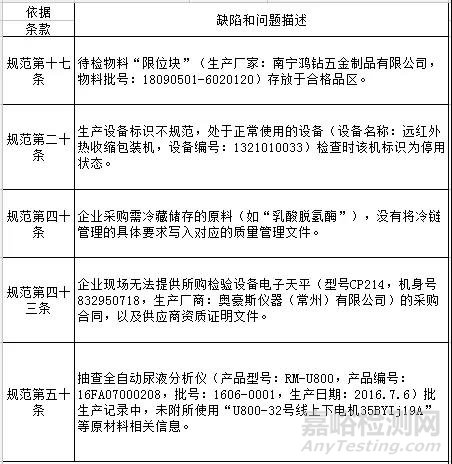 | 依据条款 | 缺陷和问题描述 |
|---|---|
| 规范第十七条 | 待检物料“限位块”（生产厂家：南宁鸿钻五金制品有限公司，物料批号：18090501-6020120）存放于合格品区。 |
| 规范第二十条 | 生产设备标识不规范，处于正常使用的设备（设备名称：远红外热收缩包装机，设备编号：1321010033）检查时该机标识为停用状态。 |
| 规范第四十条 | 企业采购需冷藏储存的原料（如“乳酸脱氢酶”），没有将冷链管理的具体要求写入对应的质量管理文件。 |
| 规范第四十三条 | 企业现场无法提供所购检验设备电子天平（型号CP214，机身号832950718，生产厂商：奥豪斯仪器（常州）有限公司）的采购合同，以及供应商资质证明文件。 |
| 规范第五十条 | 抽查全自动尿液分析仪（产品型号：RM-U800，产品编号：16FA07000208，批号：1606-0001，生产日期：2016.7.6）批生产记录中，未附所使用“U800-32号线上下电机35BYIj19A”等原材料相关信息。 |

嘉峪检测网
AnyTesting.com